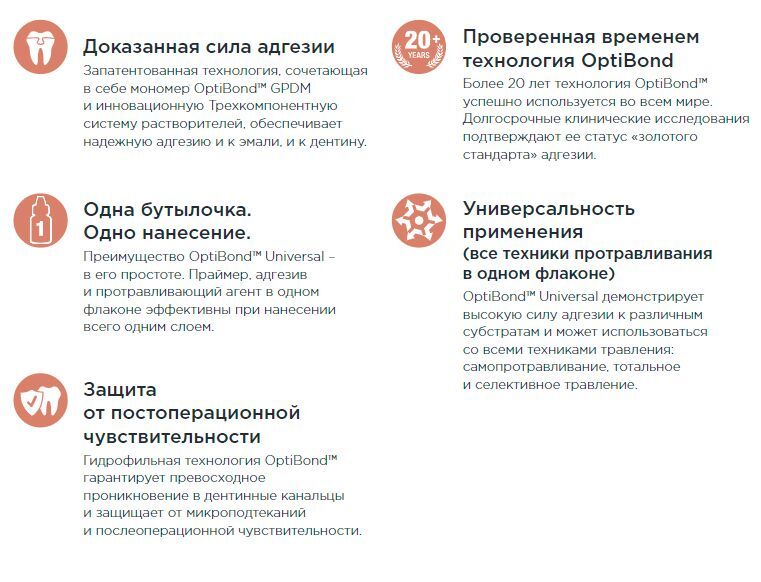 Доказанная сила адгезии
Запатентованная технология, сочетающая в себе мономер OptiBond™ GPDM и инновационную Трехкомпонентную систему растворителей, обеспечивает надежную адгезию и к эмали, и к дентину.

1

Одна бутылочка.
Одно нанесение.
Преимущество OptiBond™ Universal – в его простоте. Праймер, адгезив и протравливающий агент в одном флаконе эффективны при нанесении всего одним слоем.

Защита от постоперационной чувствительности
Гидрофильная технология OptiBond™ гарантирует превосходное проникновение в дентинные канальцы и защищает от микроподтеканий и послеоперационной чувствительности.

20+ YEARS

Проверенная временем технология OptiBond
Более 20 лет технология OptiBond™ успешно используется во всем мире. Долгосрочные клинические исследования подтверждают ее статус «золотого стандарта» адгезии.

Универсальность применения
(все техники протравливания в одном флаконе)
OptiBond™ Universal демонстрирует высокую силу адгезии к различным субстратам и может использоваться со всеми техниками травления: самопротравливание, тотальное и селективное травление.